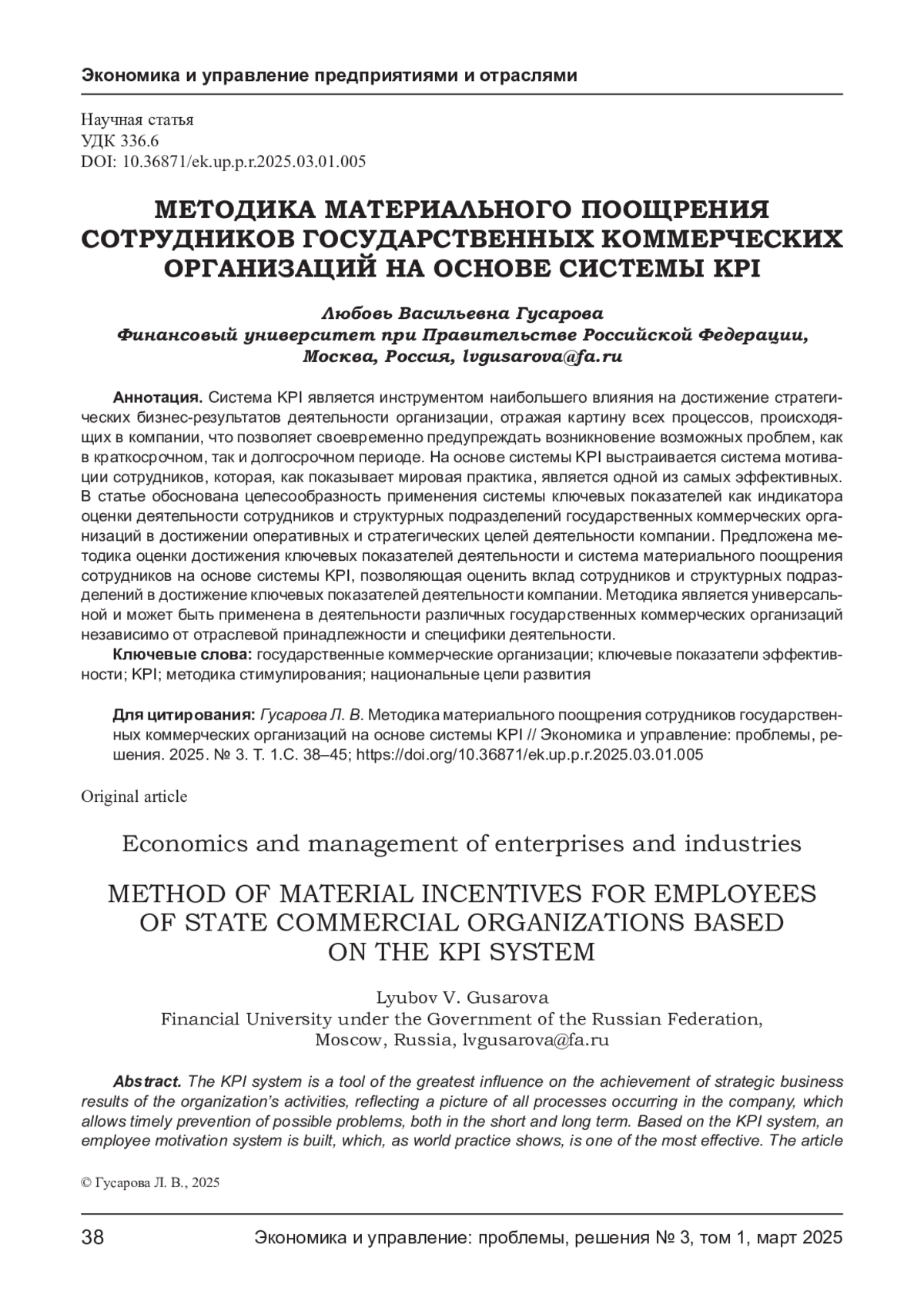 Экономика и управление предприятиями и отраслями

Научная статья
УДК 336.6
DOI: 10.36871/ek.up.p.r.2025.03.01.005

МЕТОДИКА МАТЕРИАЛЬНОГО ПООЩРЕНИЯ СОТРУДНИКОВ ГОСУДАРСТВЕННЫХ КОММЕРЧЕСКИХ ОРГАНИЗАЦИЙ НА ОСНОВЕ СИСТЕМЫ KPI

Любовь Васильевна Гусарова
Финансовый университет при Правительстве Российской Федерации, Москва, Россия, lvgusarova@fa.ru

Аннотация. Система KPI является инструментом наибольшего влияния на достижение стратегических бизнес-результатов деятельности организации, отражая картину всех процессов, происходящих в компании, что позволяет своевременно предупреждать возникновение возможных проблем, как в краткосрочном, так и долгосрочном периоде. На основе системы KPI выстраивается система мотивации сотрудников, которая, как показывает мировая практика, является одной из самых эффективных. В статье обоснована целесообразность применения системы ключевых показателей как индикатора оценки деятельности сотрудников и структурных подразделений государственных коммерческих организаций в достижении оперативных и стратегических целей деятельности компании. Предложена методика оценки достижения ключевых показателей деятельности и система материального поощрения сотрудников на основе системы KPI, позволяющая оценить вклад сотрудников и структурных подразделений в достижение ключевых показателей деятельности компании. Методика является универсальной и может быть применена в деятельности различных государственных коммерческих организаций независимо от отраслевой принадлежности и специфики деятельности.
Ключевые слова: государственные коммерческие организации; ключевые показатели эффективности; KPI; методика стимулирования; национальные цели развития

Для цитирования: Гусарова Л. В. Методика материального поощрения сотрудников государственных коммерческих организаций на основе системы KPI // Экономика и управление: проблемы, решения. 2025. № 3. Т. 1.С. 38–45; https://doi.org/10.36871/ek.up.p.r.2025.03.01.005

Original article

Economics and management of enterprises and industries

METHOD OF MATERIAL INCENTIVES FOR EMPLOYEES OF STATE COMMERCIAL ORGANIZATIONS BASED ON THE KPI SYSTEM

Lyubov V. Gusarova
Financial University under the Government of the Russian Federation, Moscow, Russia, lvgusarova@fa.ru

Abstract. The KPI system is a tool of the greatest influence on the achievement of strategic business results of the organization's activities, reflecting a picture of all processes occurring in the company, which allows timely prevention of possible problems, both in the short and long term. Based on the KPI system, an employee motivation system is built, which, as world practice shows, is one of the most effective. The article

© Гусарова Л. В., 2025

38 Экономика и управление: проблемы, решения № 3, том 1, март 2025